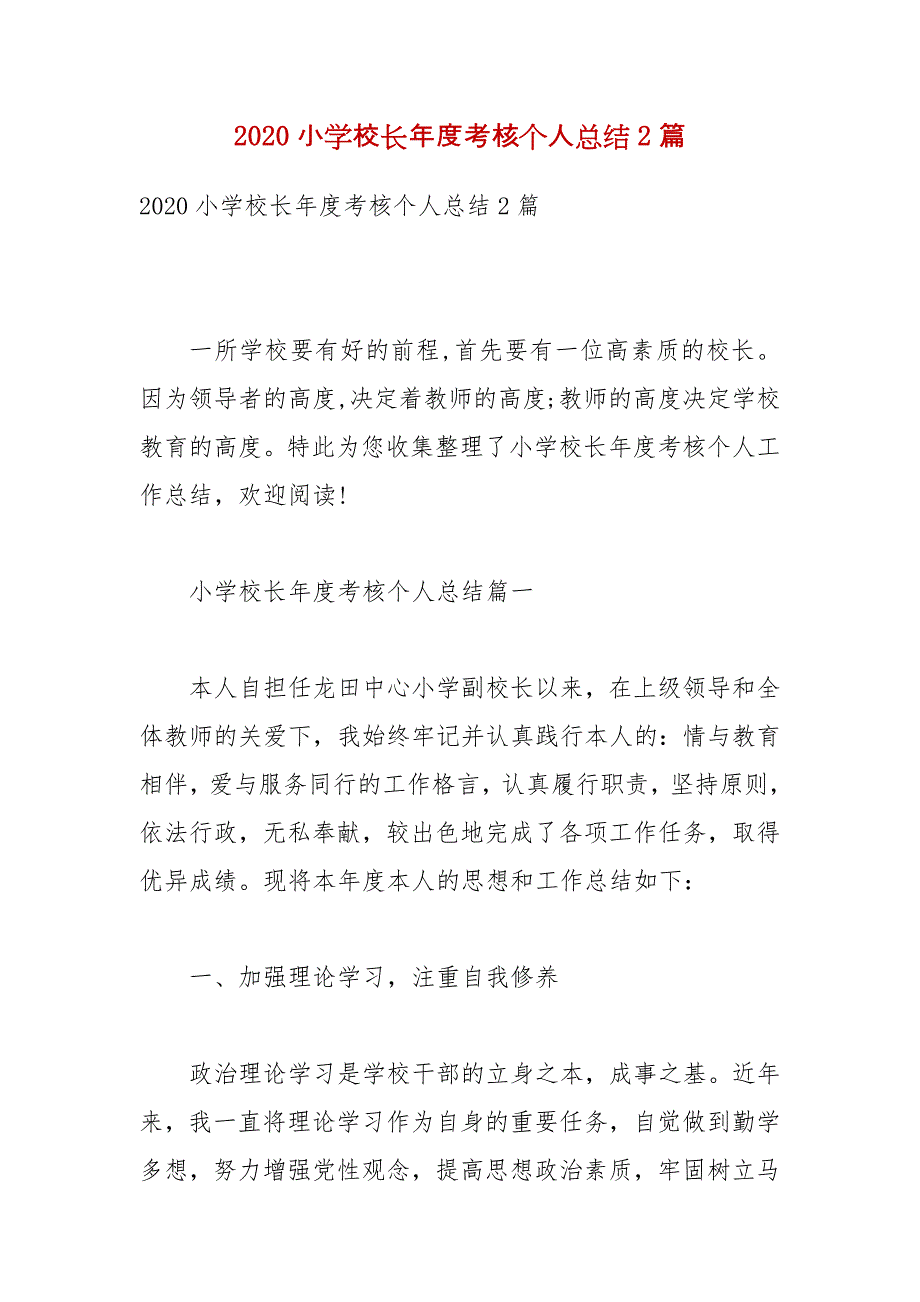 2020 小学校长年度考核个人总结 2 篇

2020 小学校长年度考核个人总结 2 篇

一所学校要有好的前程,首先要有一位高素质的校长。因为领导者的高度,决定着教师的高度;教师的高度决定学校教育的高度。特此为您收集整理了小学校长年度考核个人工作总结，欢迎阅读!

小学校长年度考核个人总结篇一

本人自担任龙田中心小学副校长以来，在上级领导和全体教师的关爱下，我始终牢记并认真践行本人的：情与教育相伴，爱与服务同行的工作格言，认真履行职责，坚持原则，依法行政，无私奉献，较出色地完成了各项工作任务，取得优异成绩。现将本年度本人的思想和工作总结如下：

一、加强理论学习，注重自我修养

政治理论学习是学校干部的立身之本，成事之基。近年来，我一直将理论学习作为自身的重要任务，自觉做到勤学多想，努力增强党性观念，提高思想政治素质，牢固树立马